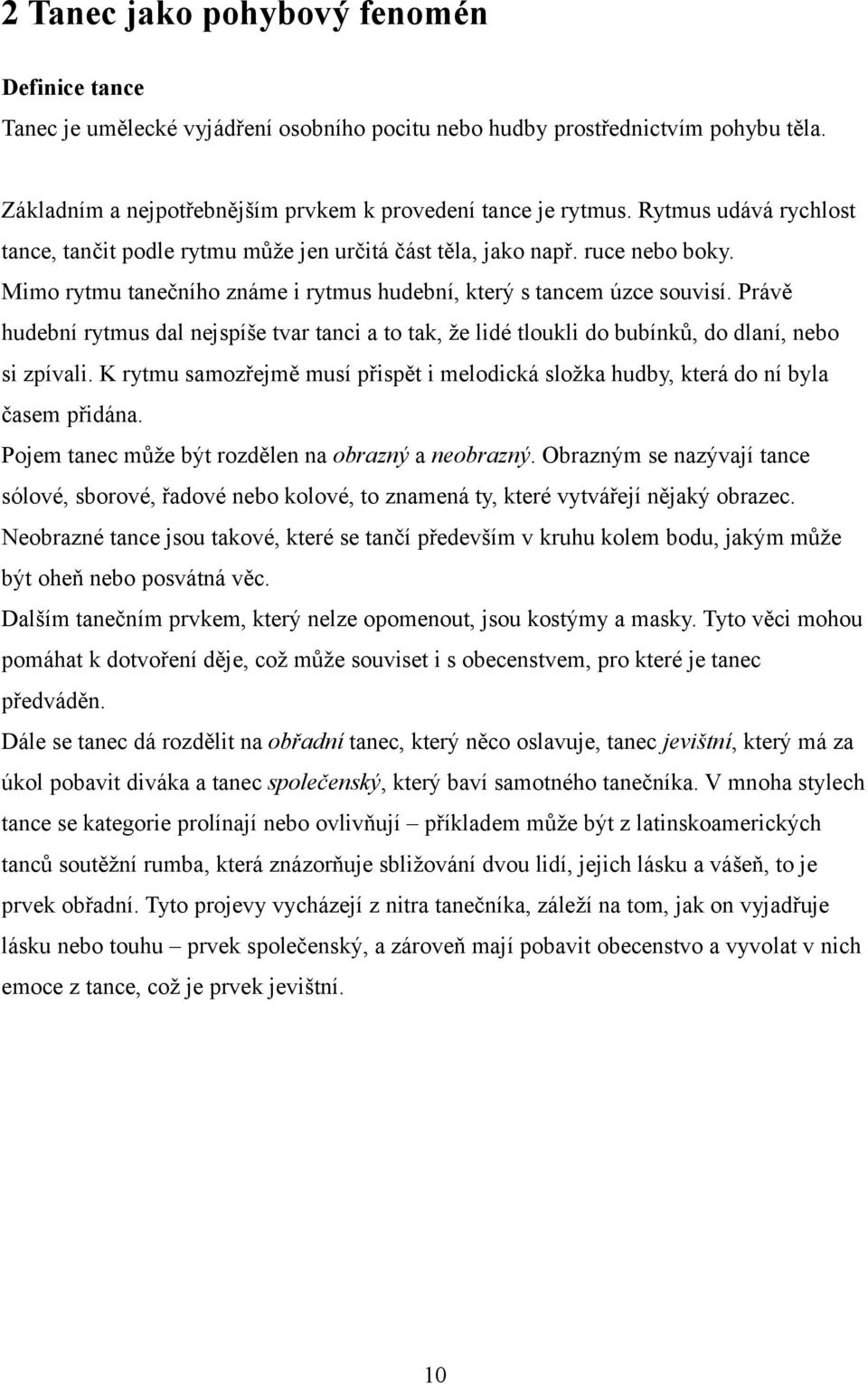 2 Tanec jako pohybový fenomén

Definice tance

Tanec je umělecké vyjádření osobního pocitu nebo hudby prostřednictvím pohybu těla.

Základním a nejpotřebnějším prvkem k provedení tance je rytmus. Rytmus udává rychlost tance, tančit podle rytmu může jen určitá část těla, jako např. ruce nebo boky. Mimo rytmu tanečního známe i rytmus hudební, který s tancem úzce souvisí. Právě hudební rytmus dal nejspíše tvar tanci a to tak, že lidé tloukli do bubínků, do dlaní, nebo si zpívali. K rytmu samozřejmě musí přispět i melodická složka hudby, která do ní byla časem přidána.

Pojem tanec může být rozdělen na obrazný a neobrazný. Obrazným se nazývají tance sólové, sborové, řadové nebo kolové, to znamená ty, které vytvářejí nějaký obrazec. Neobrazné tance jsou takové, které se tančí především v kruhu kolem bodu, jakým může být oheň nebo posvátná věc.

Dalším tanečním prvkem, který nelze opomenout, jsou kostýmy a masky. Tyto věci mohou pomáhat k dotvoření děje, což může souviset i s obecenstvem, pro které je tanec předváděn.

Dále se tanec dá rozdělit na obřadní tanec, který něco oslavuje, tanec jevištní, který má za úkol pobavit diváka a tanec společenský, který baví samotného tanečníka. V mnoha stylech tance se kategorie prolínají nebo ovlivňují – příkladem může být z latinskoamerických tanců soutěžní rumba, která znázorňuje sbližování dvou lidí, jejich lásku a vášeň, to je prvek obřadní. Tyto projevy vycházejí z nitra tanečníka, záleží na tom, jak on vyjadřuje lásku nebo touhu – prvek společenský, a zároveň mají pobavit obecenstvo a vyvolat v nich emoce z tance, což je prvek jevištní.

10